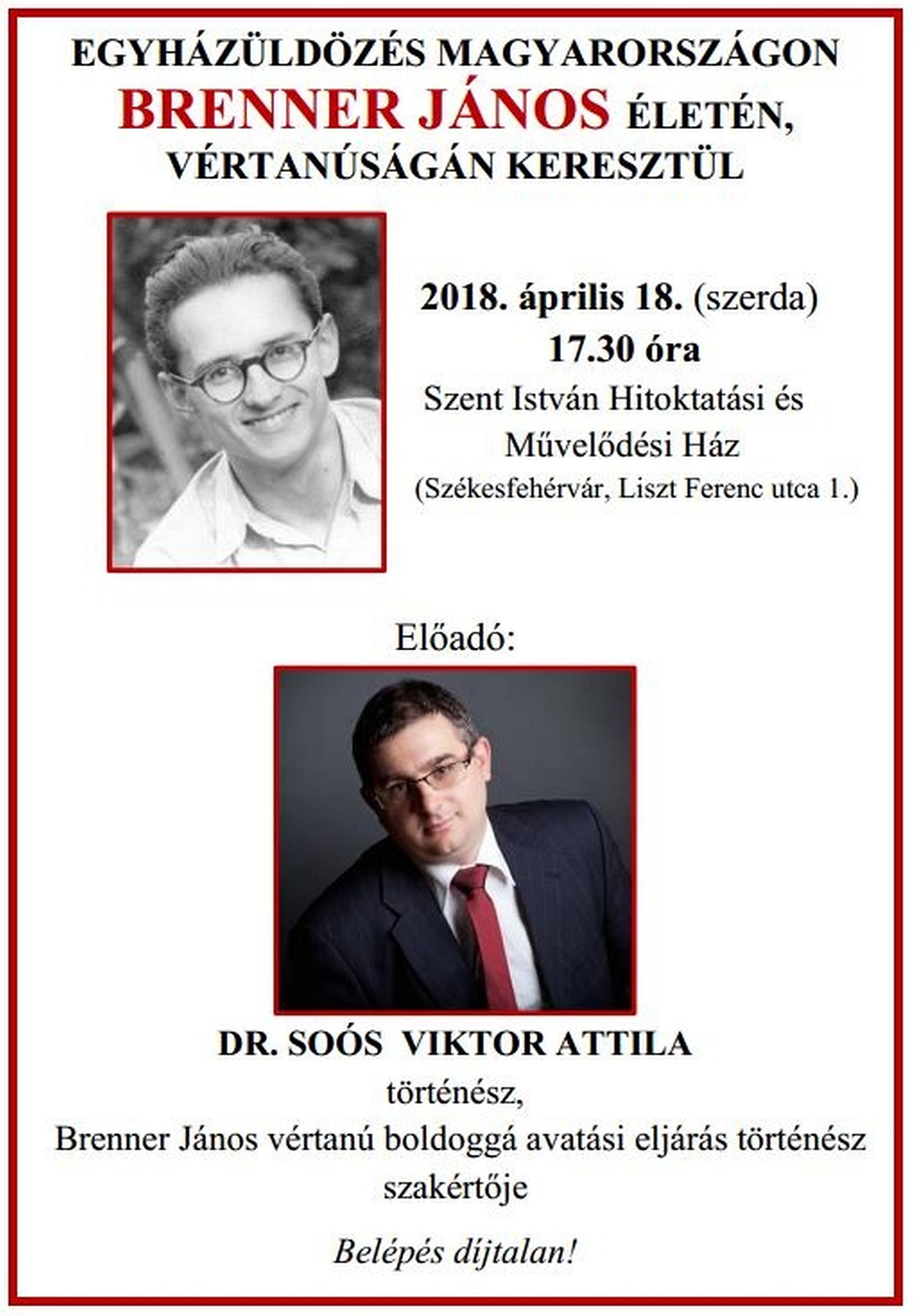 EGYHÁZÜLDÖZÉS MAGYARORSZÁGON
BRENNER JÁNOS ÉLETÉN, VÉRTANÚSÁGÁN KERESZTÜL

2018. április 18. (szerda)
17.30 óra
Szent István Hitoktatási és Művelődési Ház
(Székesfehérvár, Liszt Ferenc utca 1.)

Előadó:

DR. SOÓS VIKTOR ATTILA
történész,
Brenner János vértanú boldoggá avatási eljárás történész szakértője

Belépés díjtalan!